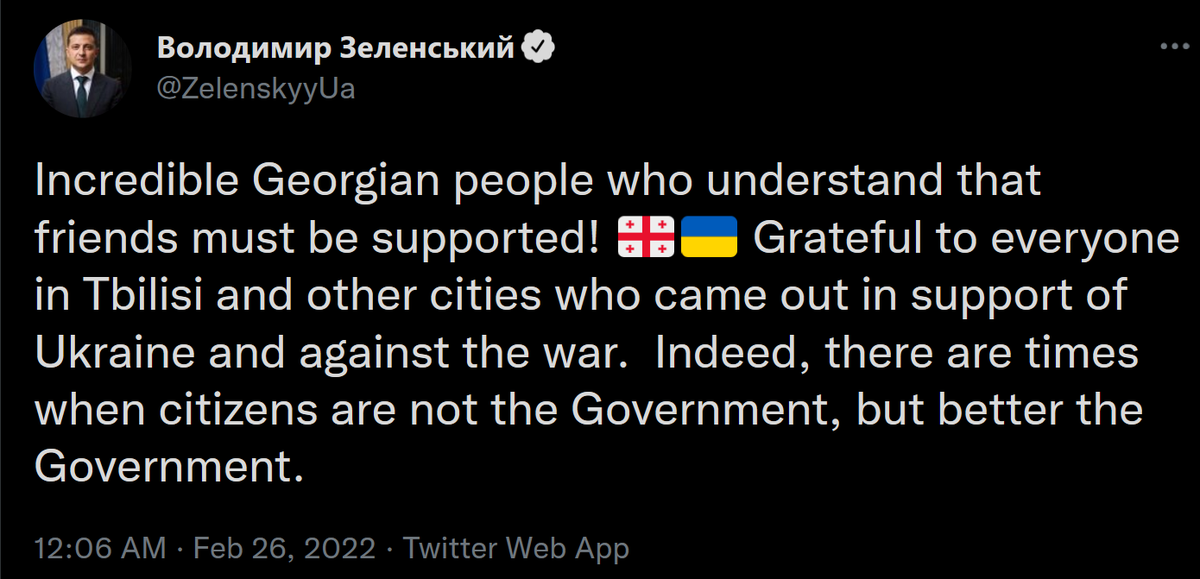 Володимир Зеленський
@ZelenskyyUa

Incredible Georgian people who understand that friends must be supported! 🇬🇪🇺🇦 Grateful to everyone in Tbilisi and other cities who came out in support of Ukraine and against the war.  Indeed, there are times when citizens are not the Government, but better the Government.

12:06 AM · Feb 26, 2022 · Twitter Web App